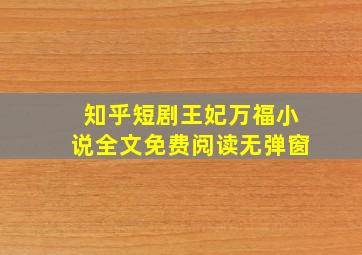 知乎短剧王妃万福小说全文免费阅读无弹窗